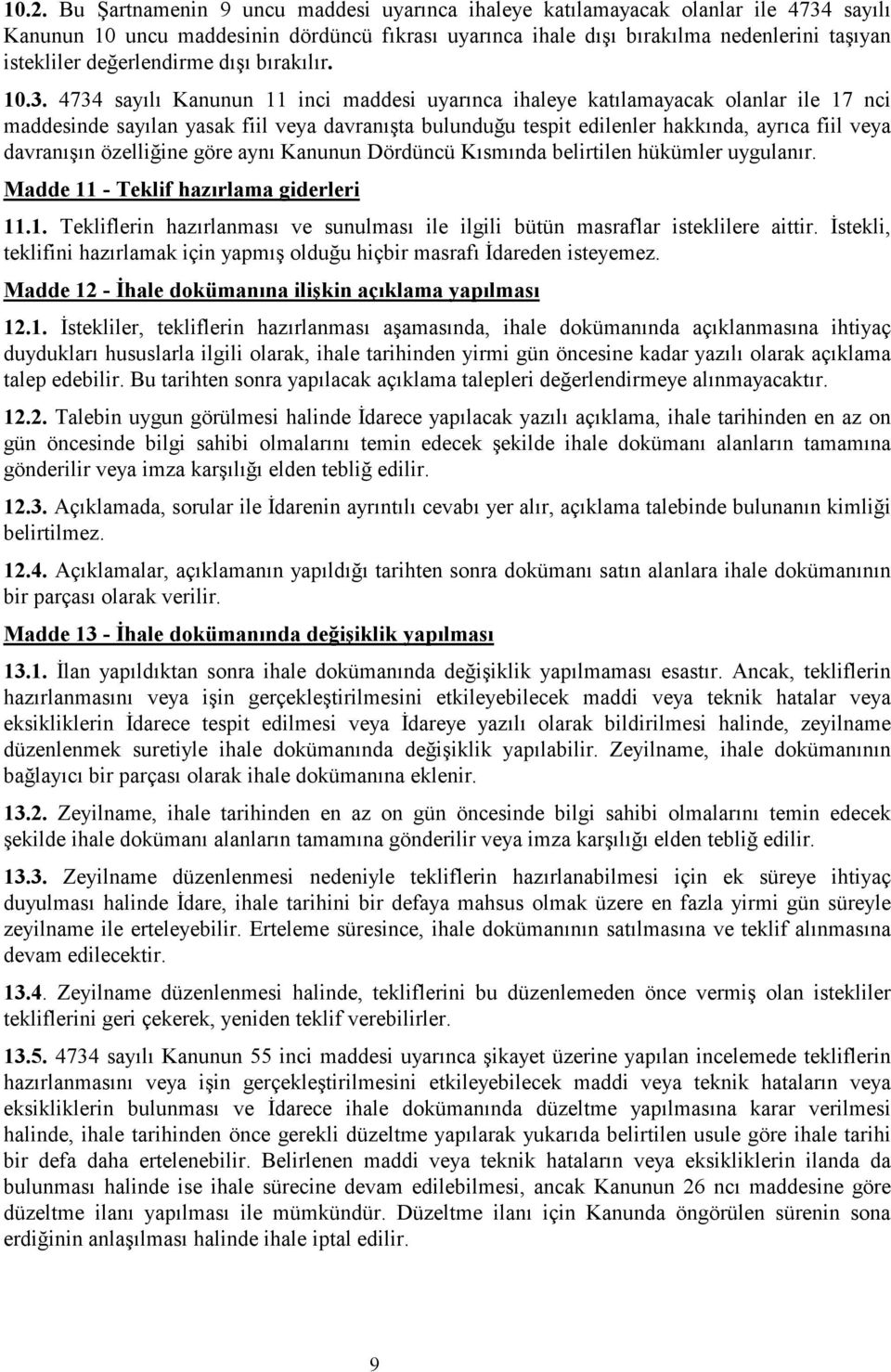 10.2. Bu Şartnamenin 9 uncu maddesi uyarınca ihaleye katılamayacak olanlar ile 4734 sayılı Kanunun 10 uncu maddesinin dördüncü fıkrası uyarınca ihale dışı bırakılma nedenlerini taşıyan istekliler değerlendirme dışı bırakılır.

10.3. 4734 sayılı Kanunun 11 inci maddesi uyarınca ihaleye katılamayacak olanlar ile 17 nci maddesinde sayılan yasak fiil veya davranışta bulunduğu tespit edilenler hakkında, ayrıca fiil veya davranışın özelliğine göre aynı Kanunun Dördüncü Kısmında belirtilen hükümler uygulanır.

Madde 11 - Teklif hazırlama giderleri

11.1. Tekliflerin hazırlanması ve sunulması ile ilgili bütün masraflar isteklilere aittir. İstekli, teklifini hazırlamak için yapmış olduğu hiçbir masrafı İdareden isteyemez.

Madde 12 - İhale dokümanına ilişkin açıklama yapılması

12.1. İstekliler, tekliflerin hazırlanması aşamasında, ihale dokümanında açıklanmasına ihtiyaç duydukları hususlarla ilgili olarak, ihale tarihinden yirmi gün öncesine kadar yazılı olarak açıklama talep edebilir. Bu tarihten sonra yapılacak açıklama talepleri değerlendirmeye alınmayacaktır.

12.2. Talebin uygun görülmesi halinde İdarece yapılacak yazılı açıklama, ihale tarihinden en az on gün öncesinde bilgi sahibi olmalarını temin edecek şekilde ihale dokümanı alanların tamamına gönderilir veya imza karşılığı elden tebliğ edilir.

12.3. Açıklamada, sorular ile İdarenin ayrıntılı cevabı yer alır, açıklama talebinde bulunanın kimliği belirtilmez.

12.4. Açıklamalar, açıklamanın yapıldığı tarihten sonra dokümanı satın alanlara ihale dokümanının bir parçası olarak verilir.

Madde 13 - İhale dokümanında değişiklik yapılması

13.1. İlan yapıldıktan sonra ihale dokümanında değişiklik yapılmaması esastır. Ancak, tekliflerin hazırlanmasını veya işin gerçekleştirilmesini etkileyebilecek maddi veya teknik hatalar veya eksikliklerin İdarece tespit edilmesi veya İdareye yazılı olarak bildirilmesi halinde, zeyilname düzenlenmek suretiyle ihale dokümanında değişiklik yapılabilir. Zeyilname, ihale dokümanının bağlayıcı bir parçası olarak ihale dokümanına eklenir.

13.2. Zeyilname, ihale tarihinden en az on gün öncesinde bilgi sahibi olmalarını temin edecek şekilde ihale dokümanı alanların tamamına gönderilir veya imza karşılığı elden tebliğ edilir.

13.3. Zeyilname düzenlenmesi nedeniyle tekliflerin hazırlanabilmesi için ek süreye ihtiyaç duyulması halinde İdare, ihale tarihini bir defaya mahsus olmak üzere en fazla yirmi gün süreyle zeyilname ile erteleyebilir. Erteleme süresince, ihale dokümanının satılmasına ve teklif alınmasına devam edilecektir.

13.4. Zeyilname düzenlenmesi halinde, tekliflerini bu düzenlemeden önce vermiş olan istekliler tekliflerini geri çekerek, yeniden teklif verebilirler.

13.5. 4734 sayılı Kanunun 55 inci maddesi uyarınca şikayet üzerine yapılan incelemede tekliflerin hazırlanmasını veya işin gerçekleştirilmesini etkileyebilecek maddi veya teknik hataların veya eksikliklerin bulunması ve İdarece ihale dokümanında düzeltme yapılmasına karar verilmesi halinde, ihale tarihinden önce gerekli düzeltme yapılarak yukarıda belirtilen usule göre ihale tarihi bir defa daha ertelenebilir. Belirlenen maddi veya teknik hataların veya eksikliklerin ilanda da bulunması halinde ise ihale sürecine devam edilebilmesi, ancak Kanunun 26 ncı maddesine göre düzeltme ilanı yapılması ile mümkündür. Düzeltme ilanı için Kanunda öngörülen sürenin sona erdiğinin anlaşılması halinde ihale iptal edilir.

9